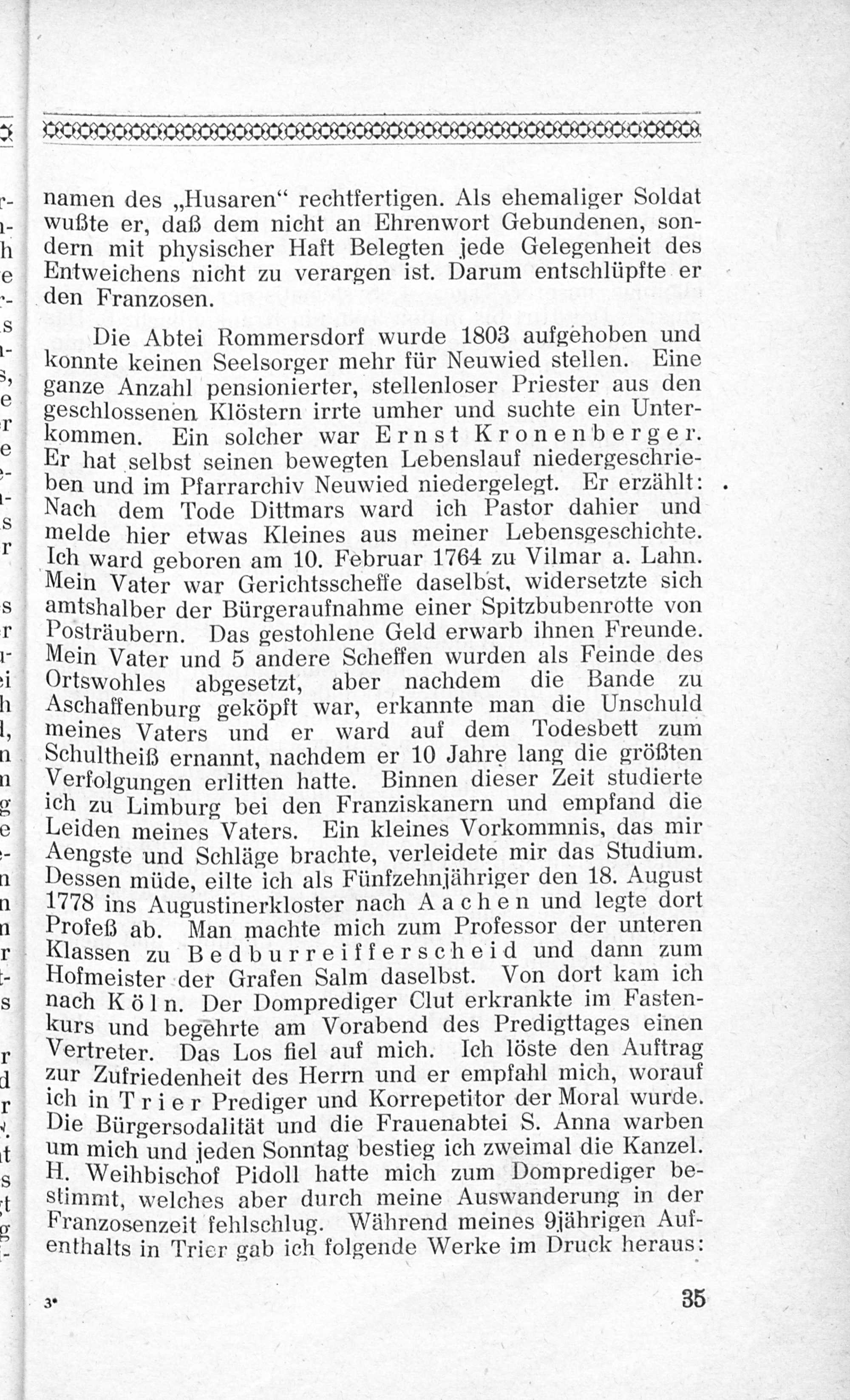 namen des „Husaren“ rechtfertigen. Als ehemaliger Soldat wußte er, daß dem nicht an Ehrenwort Gebundenen, sondern mit physischer Haft Belegten jede Gelegenheit des Entweichens nicht zu verargen ist. Darum entschlüpfte er den Franzosen.

Die Abtei Rommersdorf wurde 1803 aufgehoben und konnte keinen Seelsorger mehr für Neuwied stellen. Eine ganze Anzahl pensionierter, stellenloser Priester aus den geschlossenen Klöstern irrte umher und suchte ein Unterkommen. Ein solcher war Ernst Kronenberger. Er hat selbst seinen bewegten Lebenslauf niedergeschrieben und im Pfarrarchiv Neuwied niedergelegt. Er erzählt: Nach dem Tode Dittmars ward ich Pastor dahier und melde hier etwas Kleines aus meiner Lebensgeschichte. Ich ward geboren am 10. Februar 1764 zu Vilmar a. Lahn. Mein Vater war Gerichtsscheffe daselbst, widersetzte sich amtshalber der Bürgeraufnahme einer Spitzbubenrotte von Posträubern. Das gestohlene Geld erwarb ihnen Freunde. Mein Vater und 5 andere Scheffen wurden als Feinde des Ortswohles abgesetzt, aber nachdem die Bande zu Aschaffenburg geköpft war, erkannte man die Unschuld meines Vaters und er ward auf dem Todesbett zum Schultheiß ernannt, nachdem er 10 Jahre lang die größten Verfolgungen erlitten hatte. Binnen dieser Zeit studierte ich zu Limburg bei den Franziskanern und empfand die Leiden meines Vaters. Ein kleines Vorkommnis, das mir Aengste und Schläge brachte, verleidete mir das Studium. Dessen müde, eilte ich als Fünfzehnjähriger den 18. August 1778 ins Augustinerkloster nach Aachen und legte dort Profeß ab. Man machte mich zum Professor der unteren Klassen zu Bedburreifferscheid und dann zum Hofmeister der Grafen Salm daselbst. Von dort kam ich nach Köln. Der Domprediger Clut erkrankte im Fastenkurs und begehrte am Vorabend des Predigttages einen Vertreter. Das Los fiel auf mich. Ich löste den Auftrag zur Zufriedenheit des Herrn und er empfahl mich, worauf ich in Trier Prediger und Korrepetitor der Moral wurde. Die Bürgersodalität und die Frauenabtei S. Anna warben um mich und jeden Sonntag bestieg ich zweimal die Kanzel. H. Weihbischof Pidoll hatte mich zum Domprediger bestimmt, welches aber durch meine Auswanderung in der Franzosenzeit fehlschlug. Während meines 9jährigen Aufenthalts in Trier gab ich folgende Werke im Druck heraus:

3*

35